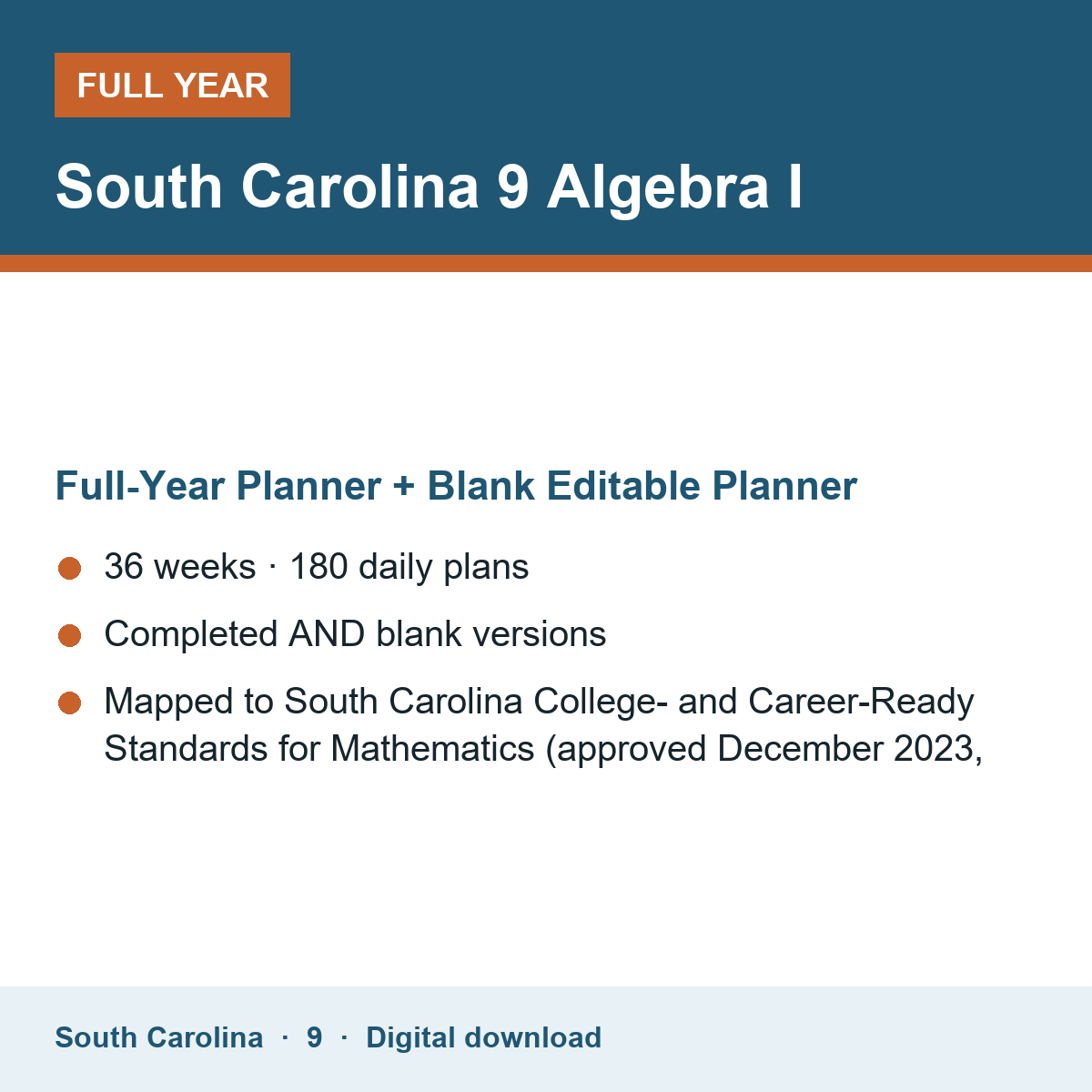 FULL YEAR

South Carolina 9 Algebra I

Full-Year Planner + Blank Editable Planner

36 weeks · 180 daily plans

Completed AND blank versions

Mapped to South Carolina College- and Career-Ready Standards for Mathematics (approved December 2023,

South Carolina · 9 · Digital download